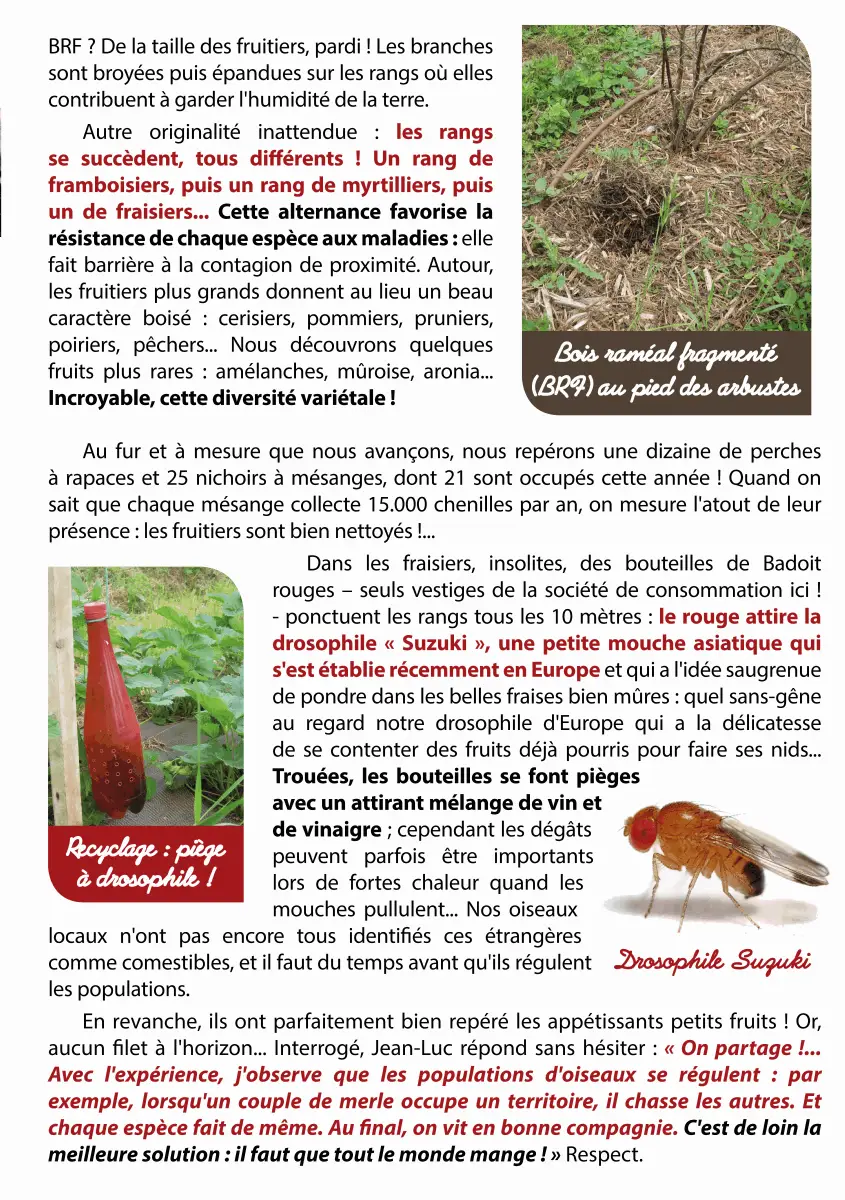 BRF ? De la taille des fruitiers, pardi ! Les branches sont broyées puis épandues sur les rangs où elles contribuent à garder l'humidité de la terre.

Autre originalité inattendue : les rangs se succèdent, tous différents ! Un rang de framboisiers, puis un rang de myrtilliers, puis un de fraisiers... Cette alternance favorise la résistance de chaque espèce aux maladies : elle fait barrière à la contagion de proximité. Autour, les fruitiers plus grands donnent au lieu un beau caractère boisé : cerisiers, pommiers, pruniers, poiriers, pêchers... Nous découvrons quelques fruits plus rares : amélanches, mûroise, aronia... Incroyable, cette diversité variétale !

Bois raméal fragmenté (BRF) au pied des arbustes

Au fur et à mesure que nous avançons, nous repérons une dizaine de perches à rapaces et 25 nichoirs à mésanges, dont 21 sont occupés cette année ! Quand on sait que chaque mésange collecte 15.000 chenilles par an, on mesure l'atout de leur présence : les fruitiers sont bien nettoyés !...

Dans les fraisiers, insolites, des bouteilles de Badoit rouges – seuls vestiges de la société de consommation ici ! - ponctuent les rangs tous les 10 mètres : le rouge attire la drosophile « Suzuki », une petite mouche asiatique qui s'est établie récemment en Europe et qui a l'idée saugrenue de pondre dans les belles fraises bien mûres : quel sans-gêne au regard notre drosophile d'Europe qui a la délicatesse de se contenter des fruits déjà pourris pour faire ses nids... Trouées, les bouteilles se font pièges avec un attirant mélange de vin et de vinaigre ; cependant les dégâts peuvent parfois être importants lors de fortes chaleur quand les mouches pullulent... Nos oiseaux locaux n'ont pas encore tous identifiés ces étrangères comme comestibles, et il faut du temps avant qu'ils régulent les populations.

Recyclage : piège à drosophile !

Drosophile Suzuki

En revanche, ils ont parfaitement bien repéré les appétissants petits fruits ! Or, aucun filet à l'horizon... Interrogé, Jean-Luc répond sans hésiter : « On partage !... Avec l'expérience, j'observe que les populations d'oiseaux se régulent : par exemple, lorsqu'un couple de merle occupe un territoire, il chasse les autres. Et chaque espèce fait de même. Au final, on vit en bonne compagnie. C'est de loin la meilleure solution : il faut que tout le monde mange ! » Respect.